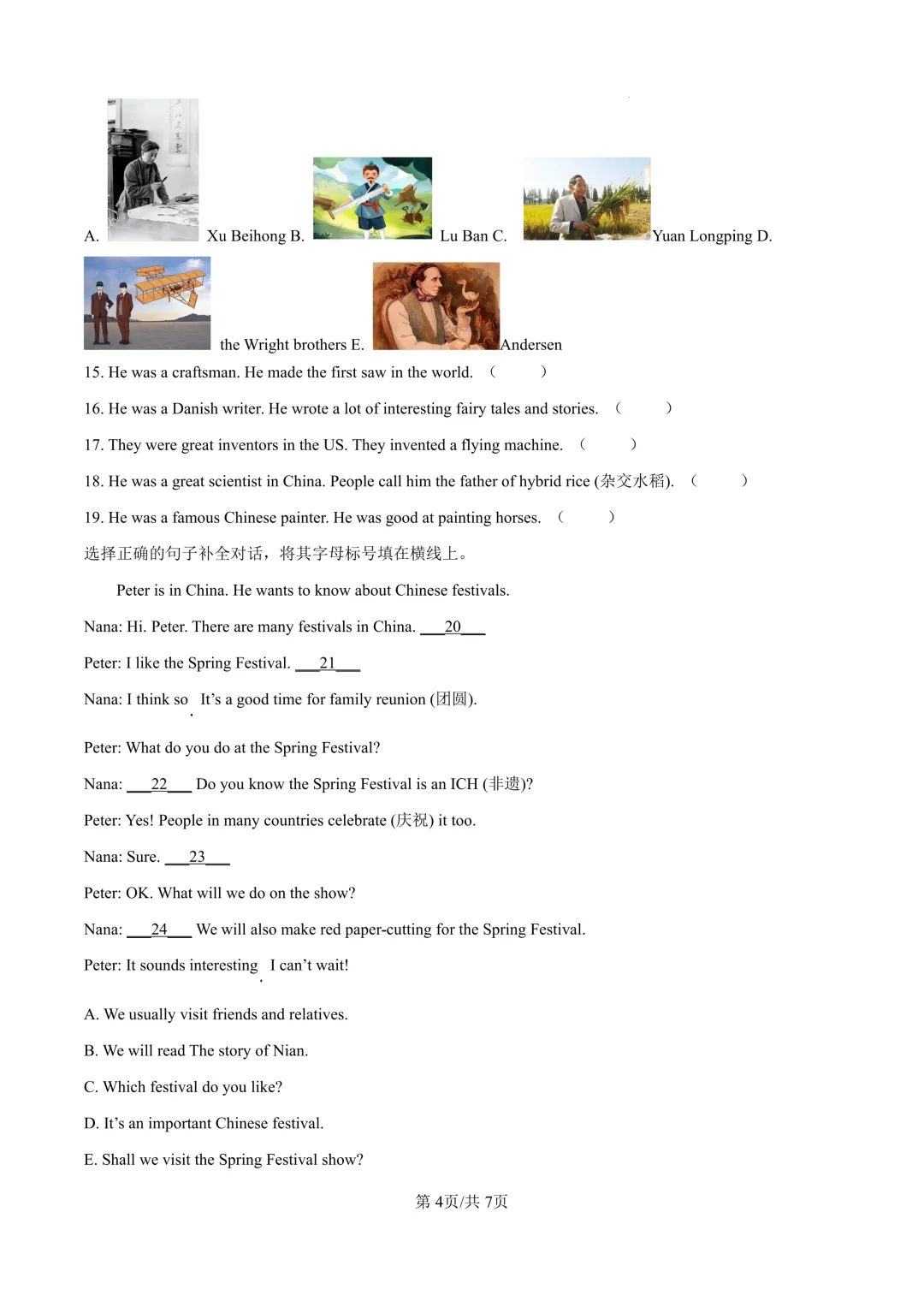 A. Xu Beihong B. Lu Ban C. Yuan Longping D. the Wright brothers E. Andersen

15. He was a craftsman. He made the first saw in the world. （ ）

16. He was a Danish writer. He wrote a lot of interesting fairy tales and stories. （ ）

17. They were great inventors in the US. They invented a flying machine. （ ）

18. He was a great scientist in China. People call him the father of hybrid rice (杂交水稻). （ ）

19. He was a famous Chinese painter. He was good at painting horses. （ ）

选择正确的句子补全对话，将其字母标号填在横线上。

Peter is in China. He wants to know about Chinese festivals.

Nana: Hi. Peter. There are many festivals in China. ____20____

Peter: I like the Spring Festival. ____21____

Nana: I think so. It's a good time for family reunion (团圆).

Peter: What do you do at the Spring Festival?

Nana: ____22____ Do you know the Spring Festival is an ICH (非遗)?

Peter: Yes! People in many countries celebrate (庆祝) it too.

Nana: Sure. ____23____

Peter: OK. What will we do on the show?

Nana: ____24____ We will also make red paper-cutting for the Spring Festival.

Peter: It sounds interesting. I can't wait!

A. We usually visit friends and relatives.

B. We will read The story of Nian.

C. Which festival do you like?

D. It's an important Chinese festival.

E. Shall we visit the Spring Festival show?

第4页/共7页